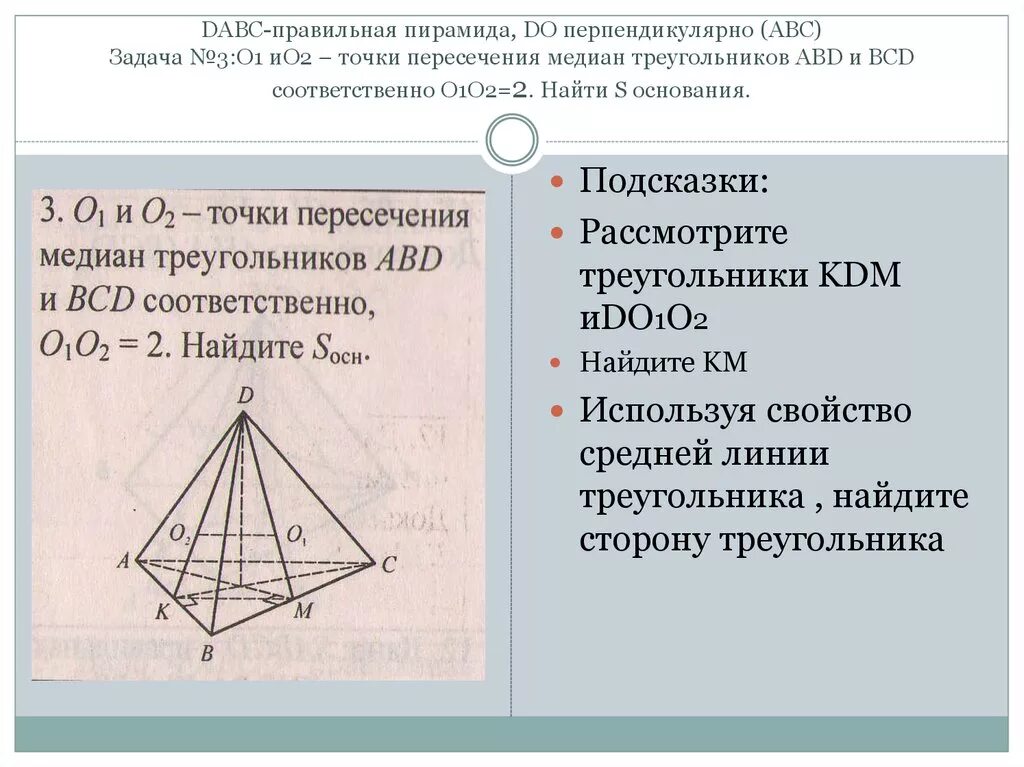 DABC-правильная пирамида, DO перпендикулярно (ABC) Задача №3:O1 иO2 – точки пересечения медиан треугольников ABD и BCD соответственно O1O2=2. Найти S основания.

3. $O_1$ и $O_2$ – точки пересечения медиан треугольников $ABD$ и $BCD$ соответственно, $O_1O_2 = 2$. Найдите $S_{осн}$.

D
$O_2$
$O_1$
A
C
K
M
B

Подсказки:

Рассмотрите треугольники KDM иDO1O2

Найдите KM

Используя свойство средней линии треугольника , найдите сторону треугольника